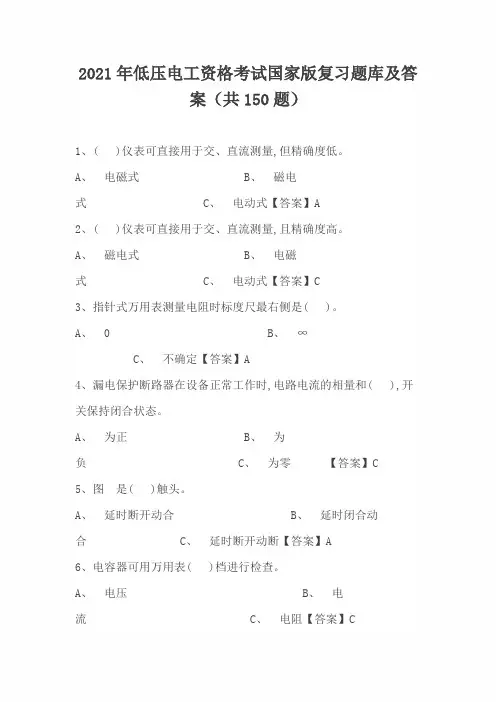 2021年低压电工资格考试国家版复习题库及答案（共150题）

1、( )仪表可直接用于交、直流测量,但精确度低。

A、 电磁式 B、 磁电式 C、 电动式【答案】A

2、( )仪表可直接用于交、直流测量,且精确度高。

A、 磁电式 B、 电磁式 C、 电动式【答案】C

3、指针式万用表测量电阻时标度尺最右侧是( )。

A、 0 B、 ∞ C、 不确定【答案】A

4、漏电保护断路器在设备正常工作时,电路电流的相量和( ),开关保持闭合状态。

A、 为正 B、 为负 C、 为零 【答案】C

5、图 是( )触头。

A、 延时断开动合 B、 延时闭合动合 C、 延时断开动断【答案】A

6、电容器可用万用表( )档进行检查。

A、 电压 B、 电流 C、 电阻【答案】C